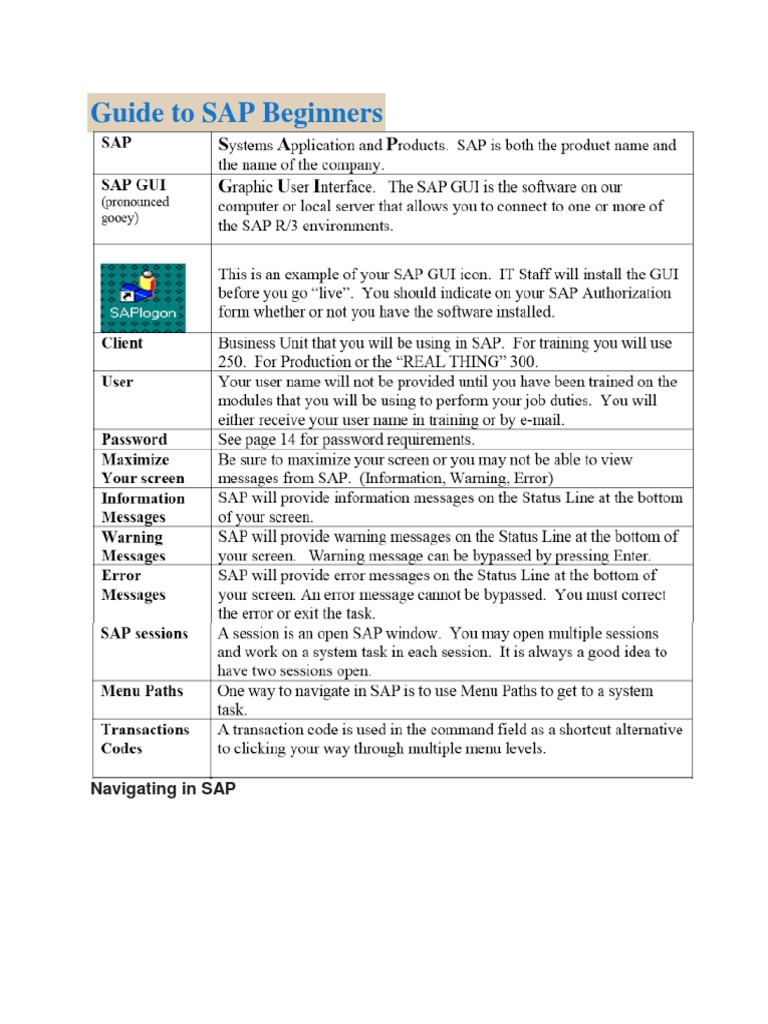 Guide to SAP Beginners

| SAP | Systems Application and Products. SAP is both the product name and the name of the company. |
|---|---|
| SAP GUI (pronounced gooey) | Graphic User Interface. The SAP GUI is the software on our computer or local server that allows you to connect to one or more of the SAP R/3 environments. |
| SAPlogon | This is an example of your SAP GUI icon. IT Staff will install the GUI before you go "live". You should indicate on your SAP Authorization form whether or not you have the software installed. |
| Client | Business Unit that you will be using in SAP. For training you will use 250. For Production or the "REAL THING" 300. |
| User | Your user name will not be provided until you have been trained on the modules that you will be using to perform your job duties. You will either receive your user name in training or by e-mail. |
| Password | See page 14 for password requirements. |
| Maximize Your screen | Be sure to maximize your screen or you may not be able to view messages from SAP. (Information, Warning, Error) |
| Information Messages | SAP will provide information messages on the Status Line at the bottom of your screen. |
| Warning Messages | SAP will provide warning messages on the Status Line at the bottom of your screen. Warning message can be bypassed by pressing Enter. |
| Error Messages | SAP will provide error messages on the Status Line at the bottom of your screen. An error message cannot be bypassed. You must correct the error or exit the task. |
| SAP sessions | A session is an open SAP window. You may open multiple sessions and work on a system task in each session. It is always a good idea to have two sessions open. |
| Menu Paths | One way to navigate in SAP is to use Menu Paths to get to a system task. |
| Transactions Codes | A transaction code is used in the command field as a shortcut alternative to clicking your way through multiple menu levels. |

Navigating in SAP